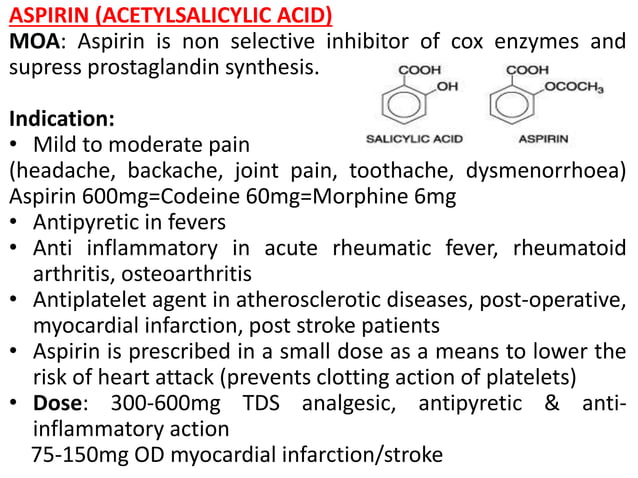 ASPIRIN (ACETYLSALICYLIC ACID)
MOA: Aspirin is non selective inhibitor of cox enzymes and supress prostaglandin synthesis.

COOH
OH
SALICYLIC ACID

COOH
$OCOCH_3$
ASPIRIN

Indication:
• Mild to moderate pain
(headache, backache, joint pain, toothache, dysmenorrhoea)
Aspirin 600mg=Codeine 60mg=Morphine 6mg
• Antipyretic in fevers
• Anti inflammatory in acute rheumatic fever, rheumatoid arthritis, osteoarthritis
• Antiplatelet agent in atherosclerotic diseases, post-operative, myocardial infarction, post stroke patients
• Aspirin is prescribed in a small dose as a means to lower the risk of heart attack (prevents clotting action of platelets)
• Dose: 300-600mg TDS analgesic, antipyretic & anti-inflammatory action
75-150mg OD myocardial infarction/stroke